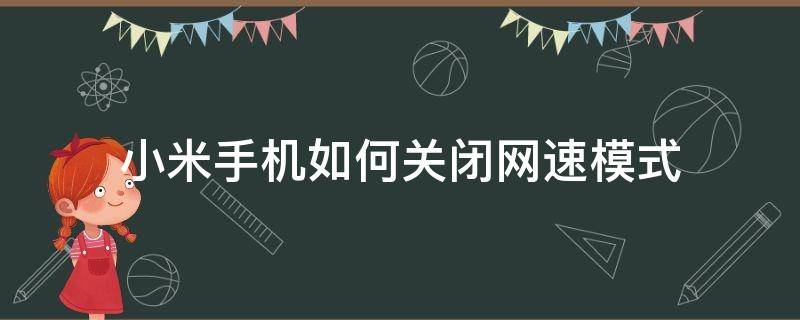 小米手机如何关闭网速模式